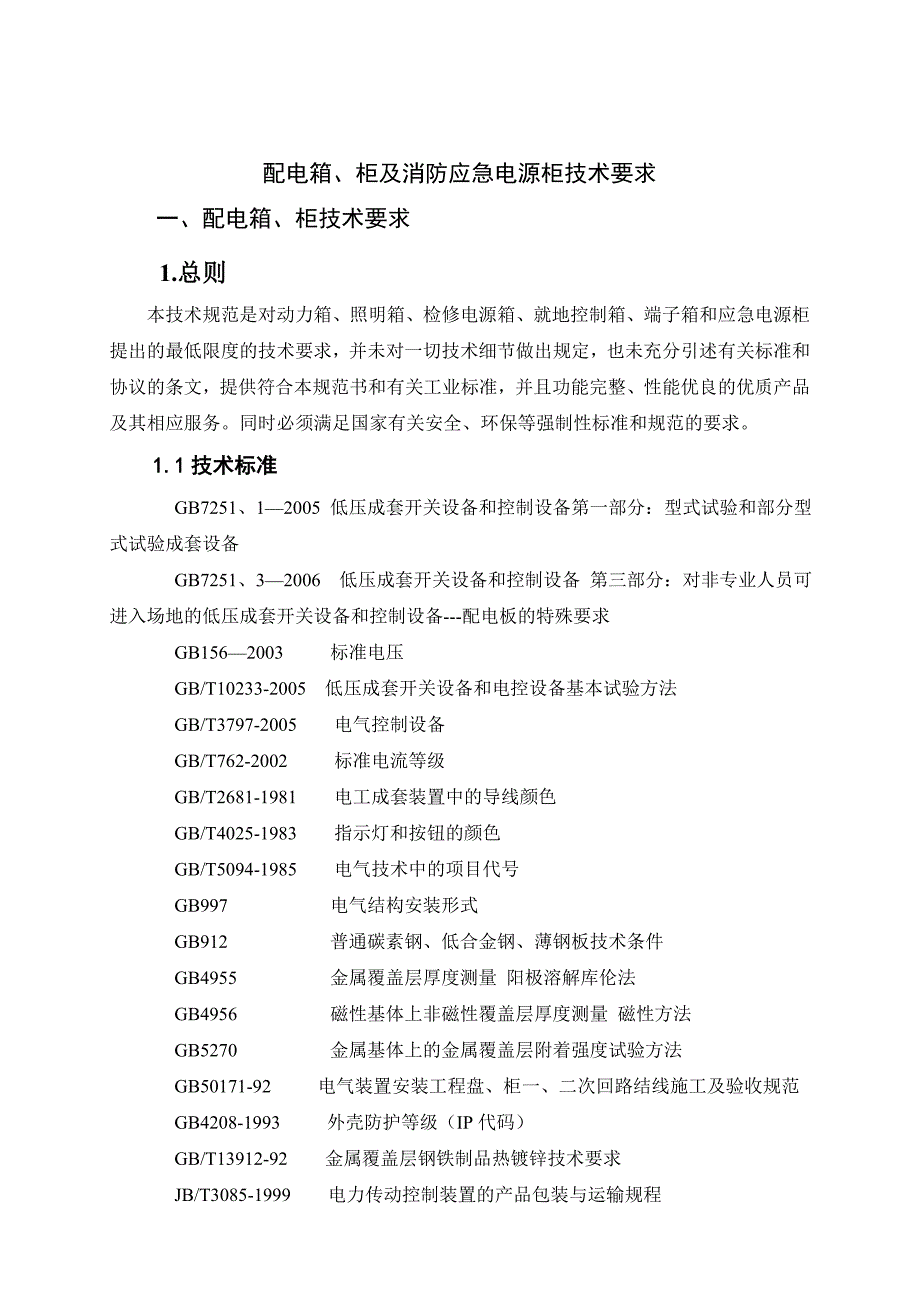 配电箱、柜及消防应急电源柜技术要求

一、配电箱、柜技术要求

1.总则

本技术规范是对动力箱、照明箱、检修电源箱、就地控制箱、端子箱和应急电源柜提出的最低限度的技术要求，并未对一切技术细节做出规定，也未充分引述有关标准和协议的条文，提供符合本规范书和有关工业标准，并且功能完整、性能优良的优质产品及其相应服务。同时必须满足国家有关安全、环保等强制性标准和规范的要求。

1.1 技术标准

GB7251、1—2005 低压成套开关设备和控制设备第一部分：型式试验和部分型式试验成套设备

GB7251、3—2006 低压成套开关设备和控制设备 第三部分：对非专业人员可进入场地的低压成套开关设备和控制设备---配电板的特殊要求

GB156—2003 标准电压

GB/T10233-2005 低压成套开关设备和电控设备基本试验方法

GB/T3797-2005 电气控制设备

GB/T762-2002 标准电流等级

GB/T2681-1981 电工成套装置中的导线颜色

GB/T4025-1983 指示灯和按钮的颜色

GB/T5094-1985 电气技术中的项目代号

GB997 电气结构安装形式

GB912 普通碳素钢、低合金钢、薄钢板技术条件

GB4955 金属覆盖层厚度测量 阳极溶解库伦法

GB4956 磁性基体上非磁性覆盖层厚度测量 磁性方法

GB5270 金属基体上的金属覆盖层附着强度试验方法

GB50171-92 电气装置安装工程盘、柜一、二次回路结线施工及验收规范

GB4208-1993 外壳防护等级（IP 代码）

GB/T13912-92 金属覆盖层钢铁制品热镀锌技术要求

JB/T3085-1999 电力传动控制装置的产品包装与运输规程